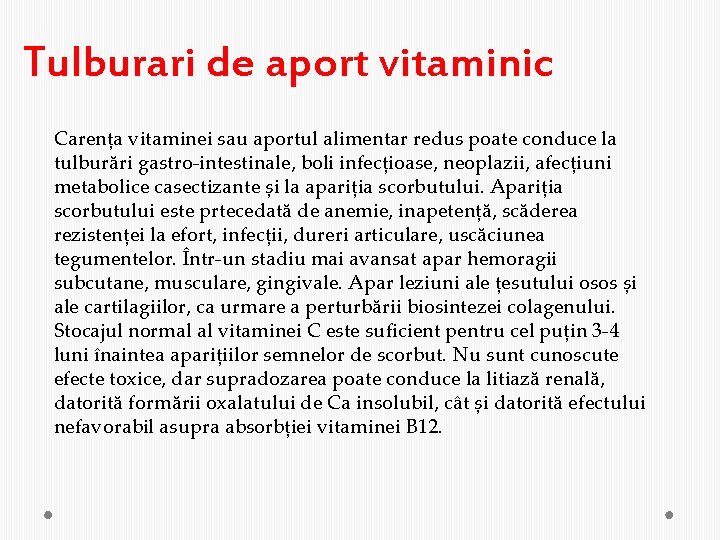 Tulburari de aport vitaminic

Carența vitaminei sau aportul alimentar redus poate conduce la tulburări gastro-intestinale, boli infecțioase, neoplazii, afecțiuni metabolice casectizante și la apariția scorbutului. Apariția scorbutului este prtecedată de anemie, inapetență, scăderea rezistenței la efort, infecții, dureri articulare, uscăciunea tegumentelor. Într-un stadiu mai avansat apar hemoragii subcutane, musculare, gingivale. Apar leziuni ale țesutului osos și ale cartilagiilor, ca urmare a perturbării biosintezei colagenului. Stocajul normal al vitaminei C este suficient pentru cel puțin 3-4 luni înaintea aparițiilor semnelor de scorbut. Nu sunt cunoscute efecte toxice, dar supradozarea poate conduce la litiază renală, datorită formării oxalatului de Ca insolubil, cât și datorită efectului nefavorabil asupra absorbției vitaminei B12.